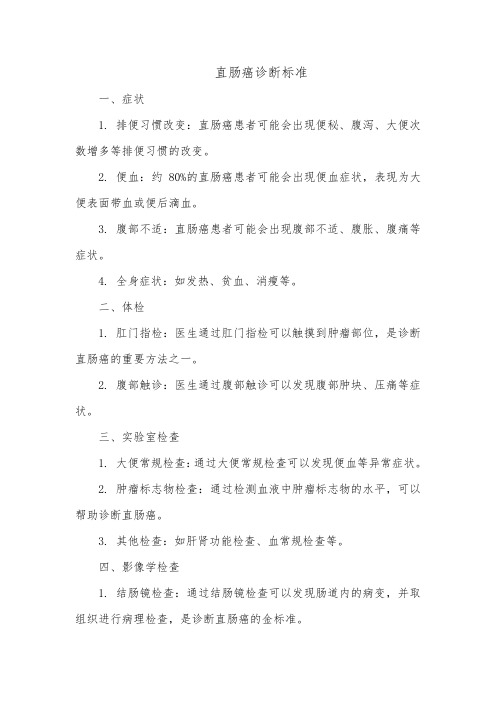 直肠癌诊断标准

一、症状

1. 排便习惯改变：直肠癌患者可能会出现便秘、腹泻、大便次数增多等排便习惯的改变。

2. 便血：约 80%的直肠癌患者可能会出现便血症状，表现为大便表面带血或便后滴血。

3. 腹部不适：直肠癌患者可能会出现腹部不适、腹胀、腹痛等症状。

4. 全身症状：如发热、贫血、消瘦等。

二、体检

1. 肛门指检：医生通过肛门指检可以触摸到肿瘤部位，是诊断直肠癌的重要方法之一。

2. 腹部触诊：医生通过腹部触诊可以发现腹部肿块、压痛等症状。

三、实验室检查

1. 大便常规检查：通过大便常规检查可以发现便血等异常症状。

2. 肿瘤标志物检查：通过检测血液中肿瘤标志物的水平，可以帮助诊断直肠癌。

3. 其他检查：如肝肾功能检查、血常规检查等。

四、影像学检查

1. 结肠镜检查：通过结肠镜检查可以发现肠道内的病变，并取组织进行病理检查，是诊断直肠癌的金标准。